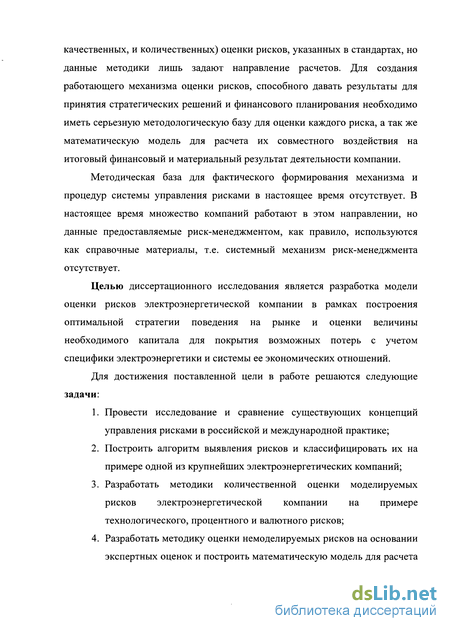 качественных, и количественных) оценки рисков, указанных в стандартах, но данные методики лишь задают направление расчетов. Для создания работающего механизма оценки рисков, способного давать результаты для принятия стратегических решений и финансового планирования необходимо иметь серьезную методологическую базу для оценки каждого риска, а так же математическую модель для расчета их совместного воздействия на итоговый финансовый и материальный результат деятельности компании.

Методическая база для фактического формирования механизма и процедур системы управления рисками в настоящее время отсутствует. В настоящее время множество компаний работают в этом направлении, но данные предоставляемые риск-менеджментом, как правило, используются как справочные материалы, т.е. системный механизм риск-менеджмента отсутствует.

Целью диссертационного исследования является разработка модели оценки рисков электроэнергетической компании в рамках построения оптимальной стратегии поведения на рынке и оценки величины необходимого капитала для покрытия возможных потерь с учетом специфики электроэнергетики и системы ее экономических отношений.

Для достижения поставленной цели в работе решаются следующие задачи:

1. Провести исследование и сравнение существующих концепций управления рисками в российской и международной практике;
2. Построить алгоритм выявления рисков и классифицировать их на примере одной из крупнейших электроэнергетических компаний;
3. Разработать методики количественной оценки моделируемых рисков электроэнергетической компании на примере технологического, процентного и валютного рисков;
4. Разработать методику оценки немоделируемых рисков на основании экспертных оценок и построить математическую модель для расчета

dsLib.net
библиотека диссертаций